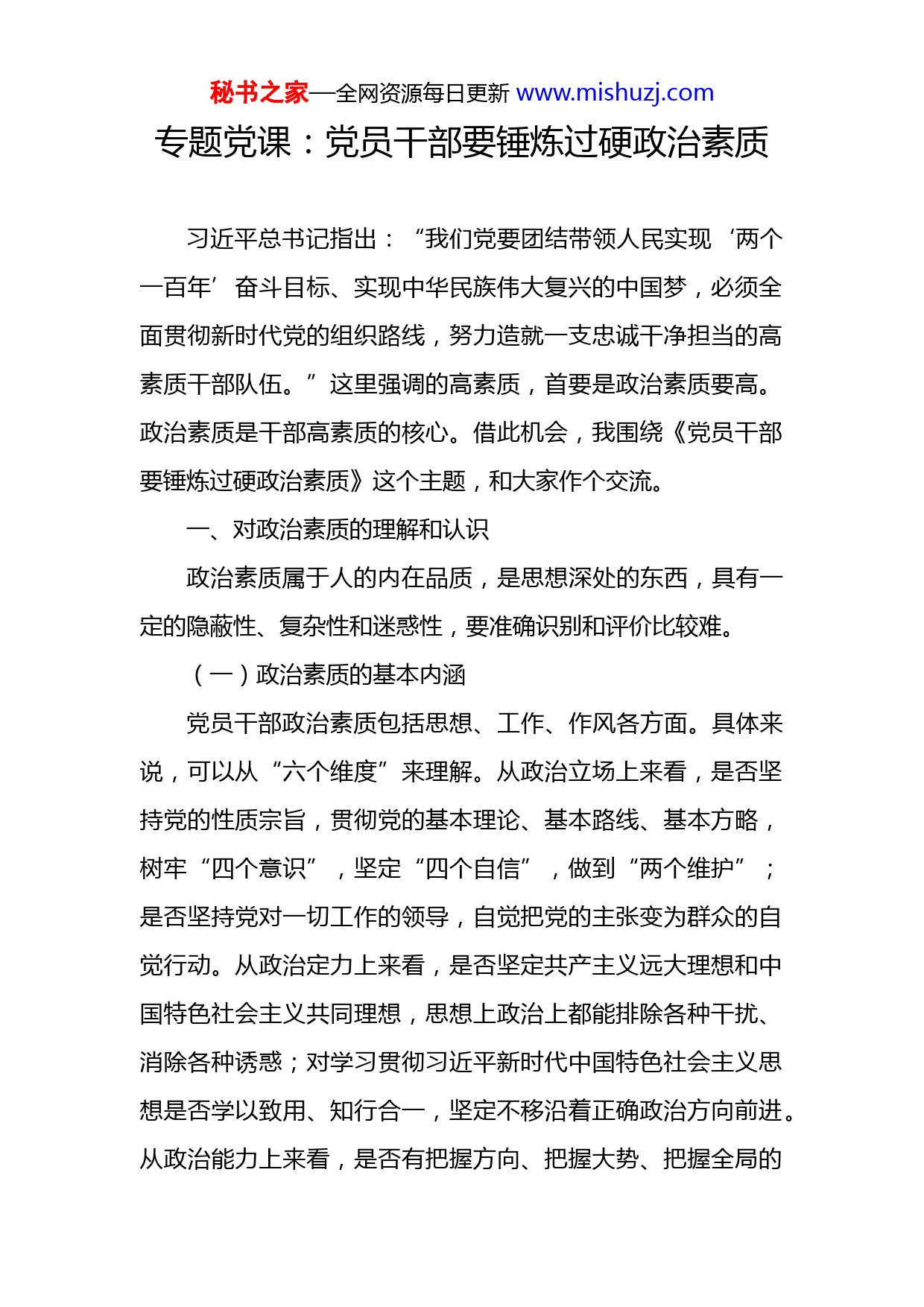 秘书之家—全网资源每日更新 www.mishuzj.com

专题党课：党员干部要锤炼过硬政治素质

习近平总书记指出：“我们党要团结带领人民实现‘两个一百年’奋斗目标、实现中华民族伟大复兴的中国梦，必须全面贯彻新时代党的组织路线，努力造就一支忠诚干净担当的高素质干部队伍。”这里强调的高素质，首要是政治素质要高。政治素质是干部高素质的核心。借此机会，我围绕《党员干部要锤炼过硬政治素质》这个主题，和大家作个交流。

一、对政治素质的理解和认识

政治素质属于人的内在品质，是思想深处的东西，具有一定的隐蔽性、复杂性和迷惑性，要准确识别和评价比较难。

（一）政治素质的基本内涵

党员干部政治素质包括思想、工作、作风各方面。具体来说，可以从“六个维度”来理解。从政治立场上来看，是否坚持党的性质宗旨，贯彻党的基本理论、基本路线、基本方略，树牢“四个意识”，坚定“四个自信”，做到“两个维护”；是否坚持党对一切工作的领导，自觉把党的主张变为群众的自觉行动。从政治定力上来看，是否坚定共产主义远大理想和中国特色社会主义共同理想，思想上政治上都能排除各种干扰、消除各种诱惑；对学习贯彻习近平新时代中国特色社会主义思想是否学以致用、知行合一，坚定不移沿着正确政治方向前进。从政治能力上来看，是否有把握方向、把握大势、把握全局的